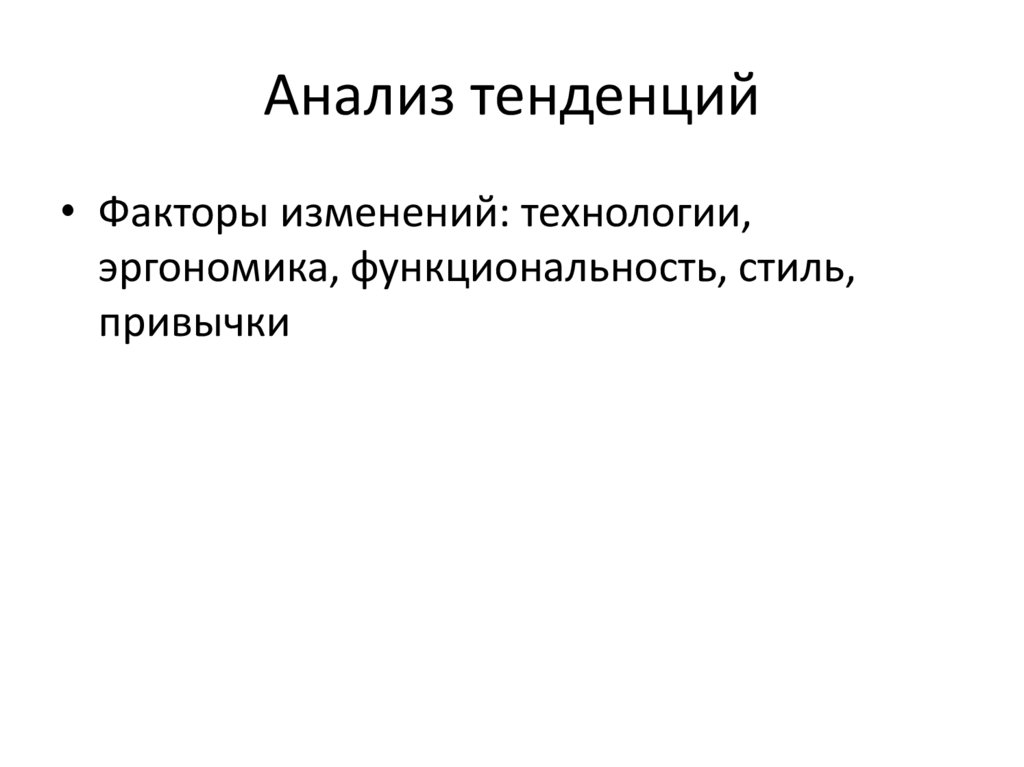 Анализ тенденций

• Факторы изменений: технологии, эргономика, функциональность, стиль, привычки